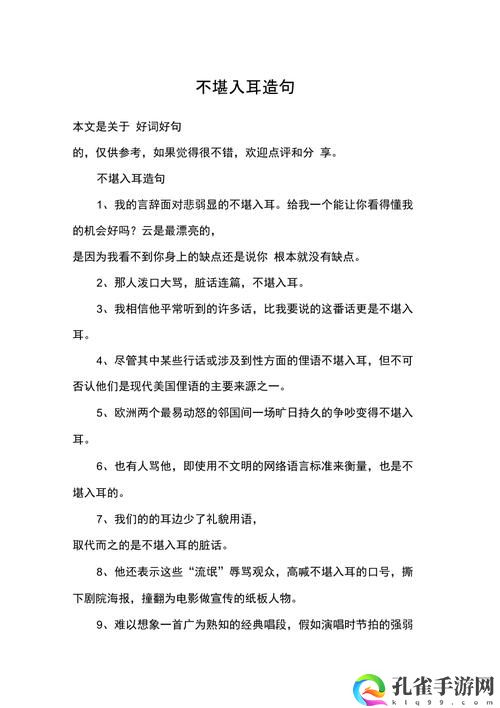 不堪入耳造句

本文是关于 好词好句

的，仅供参考，如果觉得很不错，欢迎点评和分 享。

不堪入耳造句

1、我的言辞面对悲弱显的不堪入耳。给我一个能让你看得懂我的机会好吗？云是最漂亮的，

是因为我看不到你身上的缺点还是说你 根本就没有缺点。

2、那人泼口大骂，脏话连篇，不堪入耳。

3、我相信他平常听到的许多话，比我要说的这番话更是不堪入耳。

4、尽管其中某些行话或涉及到性方面的俚语不堪入耳，但不可否认他们是现代美国俚语的主要来源之一。

5、欧洲两个最易动怒的邻国间一场旷日持久的争吵变得不堪入耳。

6、也有人骂他，即使用不文明的网络语言标准来衡量，也是不堪入耳的。

7、我们的的耳边少了礼貌用语，

取代而之的是不堪入耳的脏话。

8、他还表示这些“流氓”辱骂观众，高喊不堪入耳的口号，撕下剧院海报，撞翻为电影做宣传的纸板人物。

9、难以想象一首广为熟知的经典唱段，假如演唱时节拍的强弱

孔雀手游网
klq99.com